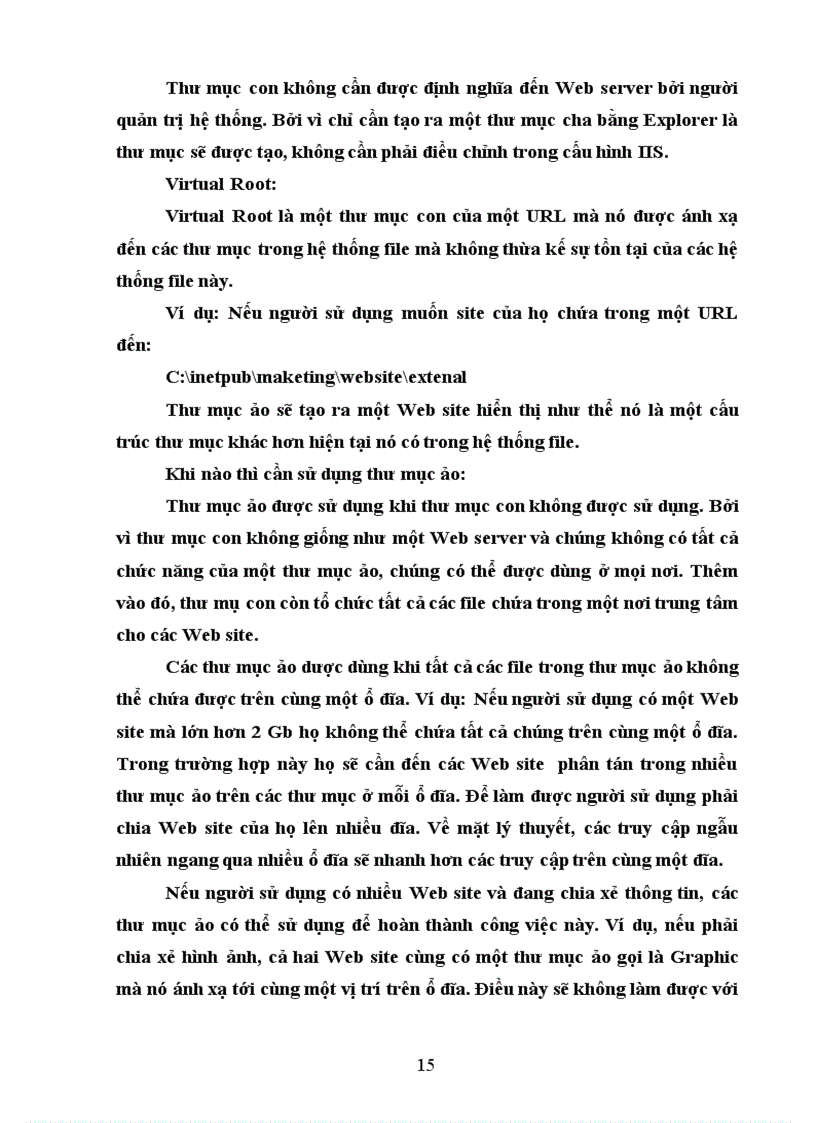 Thư mục con không cần được định nghĩa đến Web server bởi người quản trị hệ thống. Bởi vì chỉ cần tạo ra một thư mục cha bằng Explorer là thư mục sẽ được tạo, không cần phải điều chỉnh trong cấu hình IIS.

Virtual Root:

Virtual Root là một thư mục con của một URL mà nó được ánh xạ đến các thư mục trong hệ thống file mà không thừa kế sự tồn tại của các hệ thống file này.

Ví dụ: Nếu người sử dụng muốn site của họ chứa trong một URL đến:

C:\inetpub\maketing\website\extenal

Thư mục ảo sẽ tạo ra một Web site hiển thị như thể nó là một cấu trúc thư mục khác hơn hiện tại nó có trong hệ thống file.

Khi nào thì cần sử dụng thư mục ảo:

Thư mục ảo được sử dụng khi thư mục con không được sử dụng. Bởi vì thư mục con không giống như một Web server và chúng không có tất cả chức năng của một thư mục ảo, chúng có thể được dùng ở mọi nơi. Thêm vào đó, thư mụ con còn tổ chức tất cả các file chứa trong một nơi trung tâm cho các Web site.

Các thư mục ảo được dùng khi tất cả các file trong thư mục ảo không thể chứa được trên cùng một ổ đĩa. Ví dụ: Nếu người sử dụng có một Web site mà lớn hơn 2 Gb họ không thể chứa tất cả chúng trên cùng một ổ đĩa. Trong trường hợp này họ sẽ cần đến các Web site phân tán trong nhiều thư mục ảo trên các thư mục ở mỗi ổ đĩa. Để làm được người sử dụng phải chia Web site của họ lên nhiều đĩa. Về mặt lý thuyết, các truy cập ngẫu nhiên ngang qua nhiều ổ đĩa sẽ nhanh hơn các truy cập trên cùng một đĩa.

Nếu người sử dụng có nhiều Web site và đang chia xẻ thông tin, các thư mục ảo có thể sử dụng để hoàn thành công việc này. Ví dụ, nếu phải chia xẻ hình ảnh, cả hai Web site cùng có một thư mục ảo gọi là Graphic mà nó ánh xạ tới cùng một vị trí trên ổ đĩa. Điều này sẽ không làm được với

15